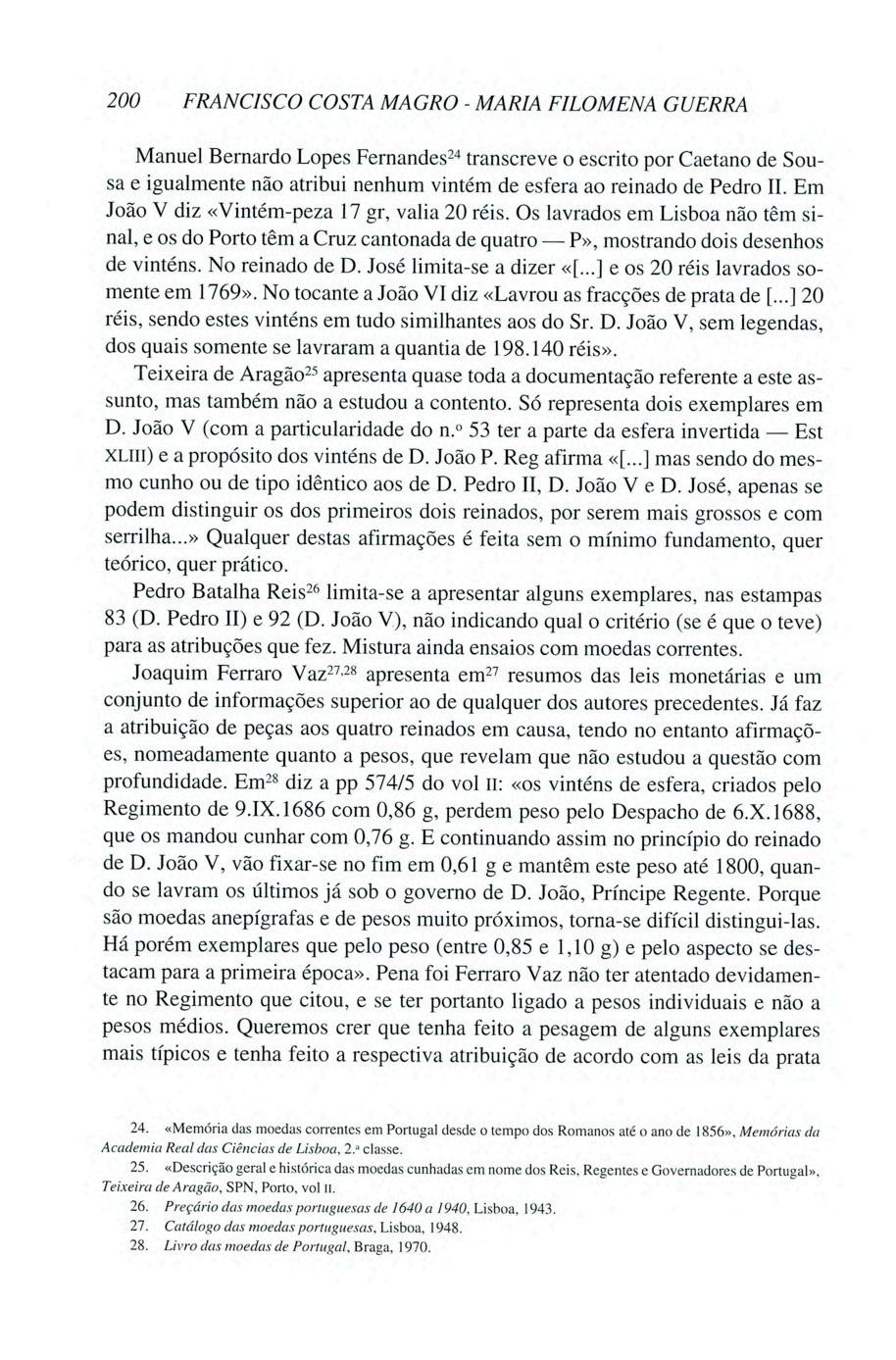 200 FRANCISCO COSTA MAGRO - MARIA FILOMENA GUERRA

Manuel Bernardo Lopes Fernandes$^{24}$ transcreve o escrito por Caetano de Sousa e igualmente não atribui nenhum vintém de esfera ao reinado de Pedro II. Em João V diz «Vintém-peza 17 gr, valia 20 réis. Os lavrados em Lisboa não têm sinal, e os do Porto têm a Cruz cantonada de quatro — P», mostrando dois desenhos de vinténs. No reinado de D. José limita-se a dizer «[...] e os 20 réis lavrados somente em 1769». No tocante a João VI diz «Lavrou as fracções de prata de [...] 20 réis, sendo estes vinténs em tudo similhantes aos do Sr. D. João V, sem legendas, dos quais somente se lavraram a quantia de 198.140 réis».

Teixeira de Aragão$^{25}$ apresenta quase toda a documentação referente a este assunto, mas também não a estudou a contento. Só representa dois exemplares em D. João V (com a particularidade do n.º 53 ter a parte da esfera invertida — Est XLIII) e a propósito dos vinténs de D. João P. Reg afirma «[...] mas sendo do mesmo cunho ou de tipo idêntico aos de D. Pedro II, D. João V e D. José, apenas se podem distinguir os dos primeiros dois reinados, por serem mais grossos e com serrilha...» Qualquer destas afirmações é feita sem o mínimo fundamento, quer teórico, quer prático.

Pedro Batalha Reis$^{26}$ limita-se a apresentar alguns exemplares, nas estampas 83 (D. Pedro II) e 92 (D. João V), não indicando qual o critério (se é que o teve) para as atribuções que fez. Mistura ainda ensaios com moedas correntes.

Joaquim Ferraro Vaz$^{27,28}$ apresenta em$^{27}$ resumos das leis monetárias e um conjunto de informações superior ao de qualquer dos autores precedentes. Já faz a atribuição de peças aos quatro reinados em causa, tendo no entanto afirmações, nomeadamente quanto a pesos, que revelam que não estudou a questão com profundidade. Em$^{28}$ diz a pp 574/5 do vol II: «os vinténs de esfera, criados pelo Regimento de 9.IX.1686 com 0,86 g, perdem peso pelo Despacho de 6.X.1688, que os mandou cunhar com 0,76 g. E continuando assim no princípio do reinado de D. João V, vão fixar-se no fim em 0,61 g e mantêm este peso até 1800, quando se lavram os últimos já sob o governo de D. João, Príncipe Regente. Porque são moedas anepígrafas e de pesos muito próximos, torna-se difícil distingui-las. Há porém exemplares que pelo peso (entre 0,85 e 1,10 g) e pelo aspecto se destacam para a primeira época». Pena foi Ferraro Vaz não ter atentado devidamente no Regimento que citou, e se ter portanto ligado a pesos individuais e não a pesos médios. Queremos crer que tenha feito a pesagem de alguns exemplares mais típicos e tenha feito a respectiva atribuição de acordo com as leis da prata

24. «Memória das moedas correntes em Portugal desde o tempo dos Romanos até o ano de 1856», Memórias da Academia Real das Ciências de Lisboa, 2.ª classe.
25. «Descrição geral e histórica das moedas cunhadas em nome dos Reis, Regentes e Governadores de Portugal», Teixeira de Aragão, SPN, Porto, vol II.
26. Preçário das moedas portuguesas de 1640 a 1940, Lisboa, 1943.
27. Catálogo das moedas portuguesas, Lisboa, 1948.
28. Livro das moedas de Portugal, Braga, 1970.